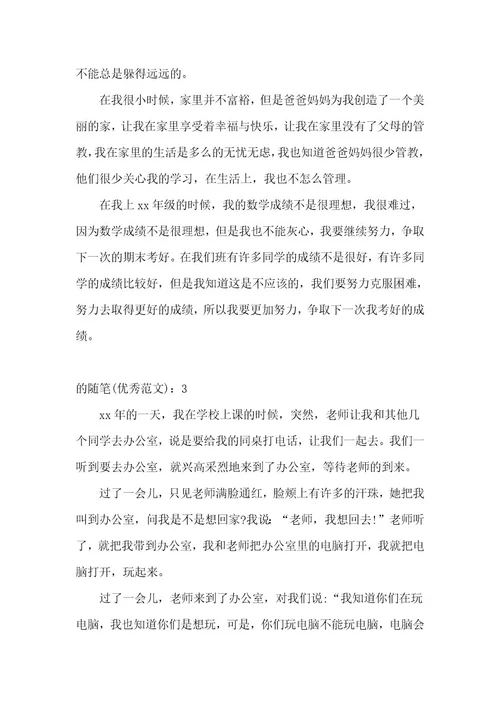 不能总是躲得远远的。

在我很小时候，家里并不富裕，但是爸爸妈妈为我创造了一个美丽的家，让我在家里享受着幸福与快乐，让我在家里没有了父母的管教，我在家里的生活是多么的无忧无虑，我也知道爸爸妈妈很少管教，他们很少关心我的学习，在生活上，我也不怎么管理。

在我上 xx 年级的时候，我的数学成绩不是很理想，我很难过，因为数学成绩不是很理想，但是我也不能灰心，我要继续努力，争取下一次的期末考好。在我们班有许多同学的成绩不是很好，有许多同学的成绩比较好，但是我知道这是不应该的，我们要努力克服困难，努力去取得更好的成绩，所以我要更加努力，争取下一次我考好的成绩。

的随笔(优秀范文)：3

xx 年的一天，我在学校上课的时候，突然，老师让我和其他几个同学去办公室，说是要给我的同桌打电话，让我们一起去。我们一听到要去办公室，就兴高采烈地来到了办公室，等待老师的到来。

过了一会儿，只见老师满脸通红，脸颊上有许多的汗珠，她把我叫到办公室，问我是不是想回家?我说：“老师，我想回去!”老师听了，就把我带到办公室，我和老师把办公室里的电脑打开，我就把电脑打开，玩起来。

过了一会儿，老师来到了办公室，对我们说：“我知道你们在玩电脑，我也知道你们是想玩，可是，你们玩电脑不能玩电脑，电脑会